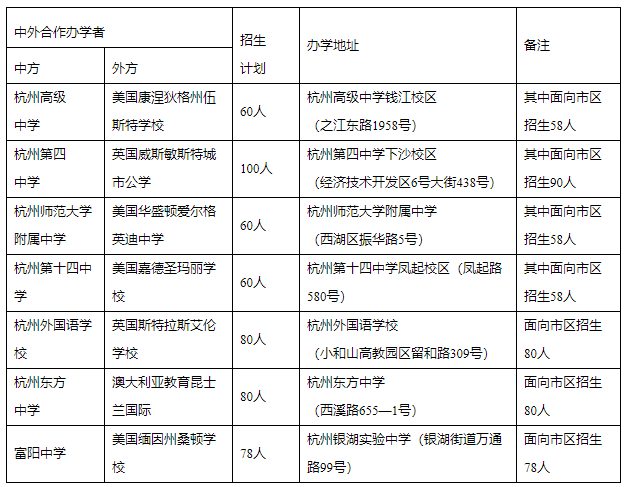 | 中外合作办学者 | | 招生计划 | 办学地址 | 备注 |
|---|---|---|---|---|
| 中方 | 外方 | | | |
| 杭州高级中学 | 美国康涅狄格州伍斯特学校 | 60人 | 杭州高级中学钱江校区（之江东路1958号） | 其中面向市区招生58人 |
| 杭州第四中学 | 英国威斯敏斯特城市公学 | 100人 | 杭州第四中学下沙校区（经济技术开发区6号大街438号） | 其中面向市区招生90人 |
| 杭州师范大学附属中学 | 美国华盛顿爱尔格英迪中学 | 60人 | 杭州师范大学附属中学（西湖区振华路5号） | 其中面向市区招生58人 |
| 杭州第十四中学 | 美国嘉德圣玛丽学校 | 60人 | 杭州第十四中学凤起校区（凤起路580号） | 其中面向市区招生58人 |
| 杭州外国语学校 | 英国斯特拉斯艾伦学校 | 80人 | 杭州外国语学校（小和山高教园区留和路309号） | 面向市区招生80人 |
| 杭州东方中学 | 澳大利亚教育昆士兰国际 | 80人 | 杭州东方中学（西溪路655—1号） | 面向市区招生80人 |
| 富阳中学 | 美国缅因州桑顿学校 | 78人 | 杭州银湖实验中学（银湖街道万通路99号） | 面向市区招生78人 |